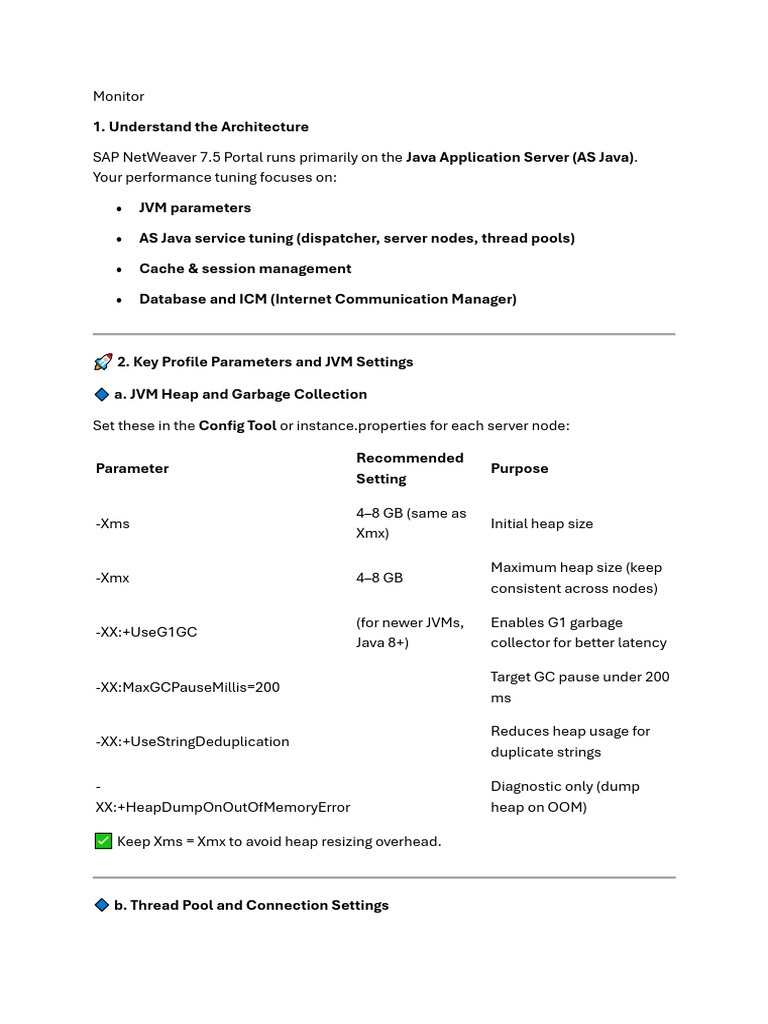 Monitor

**1. Understand the Architecture**

SAP NetWeaver 7.5 Portal runs primarily on the **Java Application Server (AS Java)**. Your performance tuning focuses on:

- **JVM parameters**
- **AS Java service tuning (dispatcher, server nodes, thread pools)**
- **Cache & session management**
- **Database and ICM (Internet Communication Manager)**

🚀 **2. Key Profile Parameters and JVM Settings**

🔷 **a. JVM Heap and Garbage Collection**

Set these in the **Config Tool** or instance.properties for each server node:

| Parameter | Recommended Setting | Purpose |
|---|---|---|
| -Xms | 4–8 GB (same as Xmx) | Initial heap size |
| -Xmx | 4–8 GB | Maximum heap size (keep consistent across nodes) |
| -XX:+UseG1GC | (for newer JVMs, Java 8+) | Enables G1 garbage collector for better latency |
| -XX:MaxGCPauseMillis=200 | | Target GC pause under 200 ms |
| -XX:+UseStringDeduplication | | Reduces heap usage for duplicate strings |
| -XX:+HeapDumpOnOutOfMemoryError | | Diagnostic only (dump heap on OOM) |

✅ Keep Xms = Xmx to avoid heap resizing overhead.

🔷 **b. Thread Pool and Connection Settings**